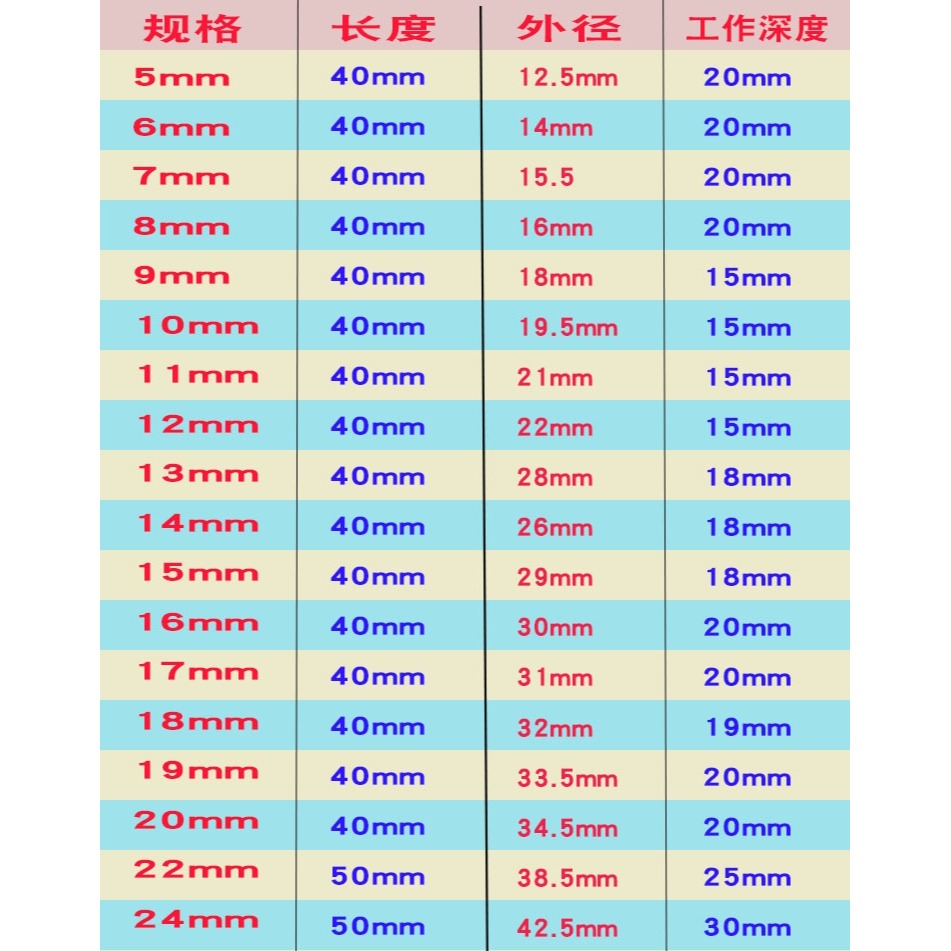 | 规格 | 长度 | 外径 | 工作深度 |
|---|---|---|---|
| 5mm | 40mm | 12.5mm | 20mm |
| 6mm | 40mm | 14mm | 20mm |
| 7mm | 40mm | 15.5 | 20mm |
| 8mm | 40mm | 16mm | 20mm |
| 9mm | 40mm | 18mm | 15mm |
| 10mm | 40mm | 19.5mm | 15mm |
| 11mm | 40mm | 21mm | 15mm |
| 12mm | 40mm | 22mm | 15mm |
| 13mm | 40mm | 28mm | 18mm |
| 14mm | 40mm | 26mm | 18mm |
| 15mm | 40mm | 29mm | 18mm |
| 16mm | 40mm | 30mm | 20mm |
| 17mm | 40mm | 31mm | 20mm |
| 18mm | 40mm | 32mm | 19mm |
| 19mm | 40mm | 33.5mm | 20mm |
| 20mm | 40mm | 34.5mm | 20mm |
| 22mm | 50mm | 38.5mm | 25mm |
| 24mm | 50mm | 42.5mm | 30mm |